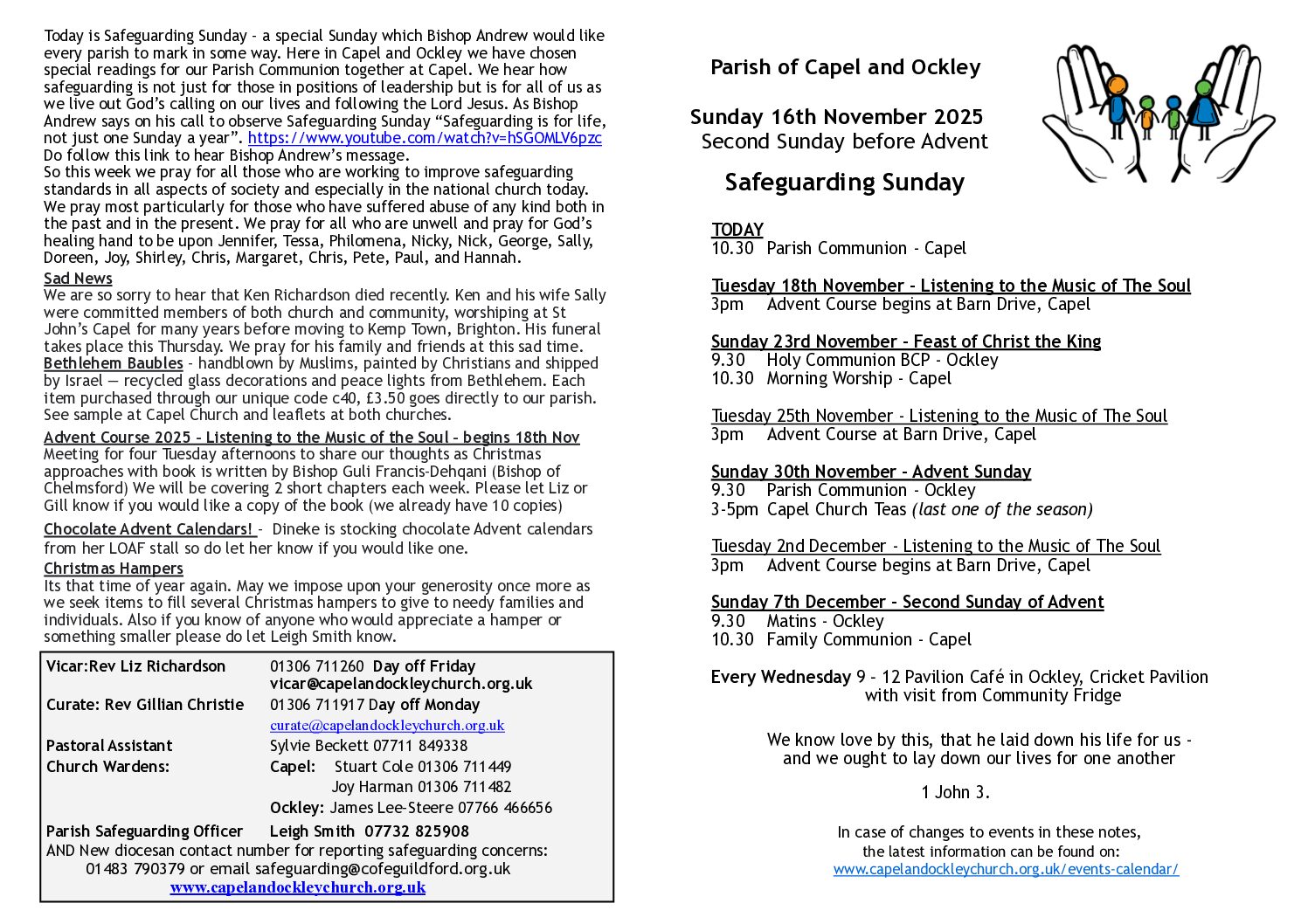 Today is Safeguarding Sunday - a special Sunday which Bishop Andrew would like every parish to mark in some way. Here in Capel and Ockley we have chosen special readings for our Parish Communion together at Capel. We hear how safeguarding is not just for those in positions of leadership but is for all of us as we live out God's calling on our lives and following the Lord Jesus. As Bishop Andrew says on his call to observe Safeguarding Sunday "Safeguarding is for life, not just one Sunday a year". https://www.youtube.com/watch?v=hSGOMLV6pzc Do follow this link to hear Bishop Andrew's message.
So this week we pray for all those who are working to improve safeguarding standards in all aspects of society and especially in the national church today. We pray most particularly for those who have suffered abuse of any kind both in the past and in the present. We pray for all who are unwell and pray for God's healing hand to be upon Jennifer, Tessa, Philomena, Nicky, Nick, George, Sally, Doreen, Joy, Shirley, Chris, Margaret, Chris, Pete, Paul, and Hannah.

Sad News
We are so sorry to hear that Ken Richardson died recently. Ken and his wife Sally were committed members of both church and community, worshiping at St John's Capel for many years before moving to Kemp Town, Brighton. His funeral takes place this Thursday. We pray for his family and friends at this sad time.

Bethlehem Baubles - handblown by Muslims, painted by Christians and shipped by Israel — recycled glass decorations and peace lights from Bethlehem. Each item purchased through our unique code c40, £3.50 goes directly to our parish. See sample at Capel Church and leaflets at both churches.

Advent Course 2025 - Listening to the Music of the Soul - begins 18th Nov
Meeting for four Tuesday afternoons to share our thoughts as Christmas approaches with book is written by Bishop Guli Francis-Dehqani (Bishop of Chelmsford) We will be covering 2 short chapters each week. Please let Liz or Gill know if you would like a copy of the book (we already have 10 copies)

Chocolate Advent Calendars! - Dineke is stocking chocolate Advent calendars from her LOAF stall so do let her know if you would like one.

Christmas Hampers
Its that time of year again. May we impose upon your generosity once more as we seek items to fill several Christmas hampers to give to needy families and individuals. Also if you know of anyone who would appreciate a hamper or something smaller please do let Leigh Smith know.

Vicar:Rev Liz Richardson 01306 711260 Day off Friday
vicar@capelandockleychurch.org.uk
Curate: Rev Gillian Christie 01306 711917 Day off Monday
curate@capelandockleychurch.org.uk
Pastoral Assistant Sylvie Beckett 07711 849338
Church Wardens: Capel: Stuart Cole 01306 711449
Joy Harman 01306 711482
Ockley: James Lee-Steere 07766 466656
Parish Safeguarding Officer Leigh Smith 07732 825908
AND New diocesan contact number for reporting safeguarding concerns:
01483 790379 or email safeguarding@cofeguildford.org.uk
www.capelandockleychurch.org.uk

Parish of Capel and Ockley

Sunday 16th November 2025
Second Sunday before Advent

Safeguarding Sunday

TODAY
10.30 Parish Communion - Capel

Tuesday 18th November - Listening to the Music of The Soul
3pm Advent Course begins at Barn Drive, Capel

Sunday 23rd November - Feast of Christ the King
9.30 Holy Communion BCP - Ockley
10.30 Morning Worship - Capel

Tuesday 25th November - Listening to the Music of The Soul
3pm Advent Course at Barn Drive, Capel

Sunday 30th November - Advent Sunday
9.30 Parish Communion - Ockley
3-5pm Capel Church Teas (last one of the season)

Tuesday 2nd December - Listening to the Music of The Soul
3pm Advent Course begins at Barn Drive, Capel

Sunday 7th December - Second Sunday of Advent
9.30 Matins - Ockley
10.30 Family Communion - Capel

Every Wednesday 9 - 12 Pavilion Café in Ockley, Cricket Pavilion with visit from Community Fridge

We know love by this, that he laid down his life for us - and we ought to lay down our lives for one another

1 John 3.

In case of changes to events in these notes, the latest information can be found on:
www.capelandockleychurch.org.uk/events-calendar/